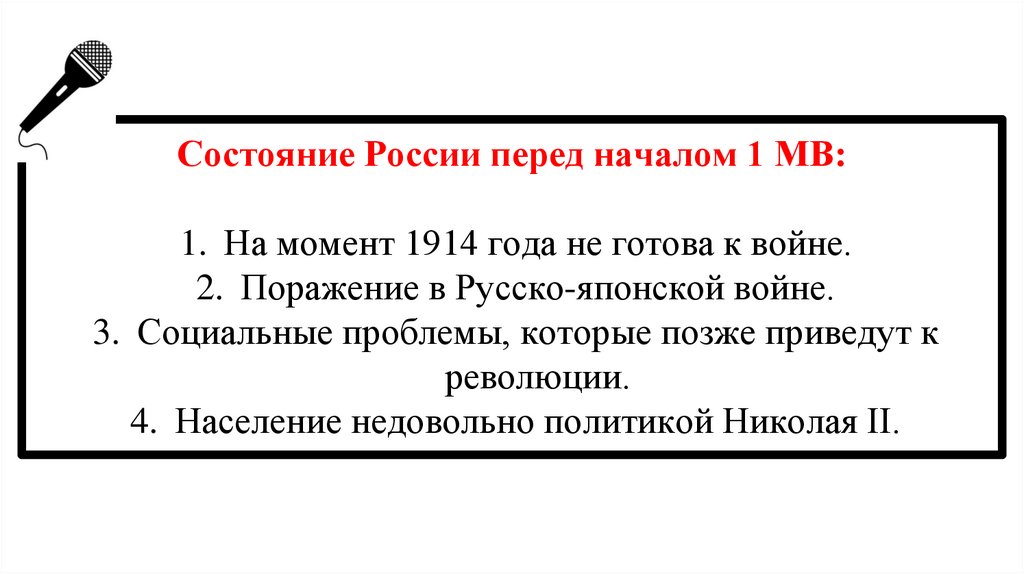 Состояние России перед началом 1 МВ:

1. На момент 1914 года не готова к войне.
2. Поражение в Русско-японской войне.
3. Социальные проблемы, которые позже приведут к революции.
4. Население недовольно политикой Николая II.